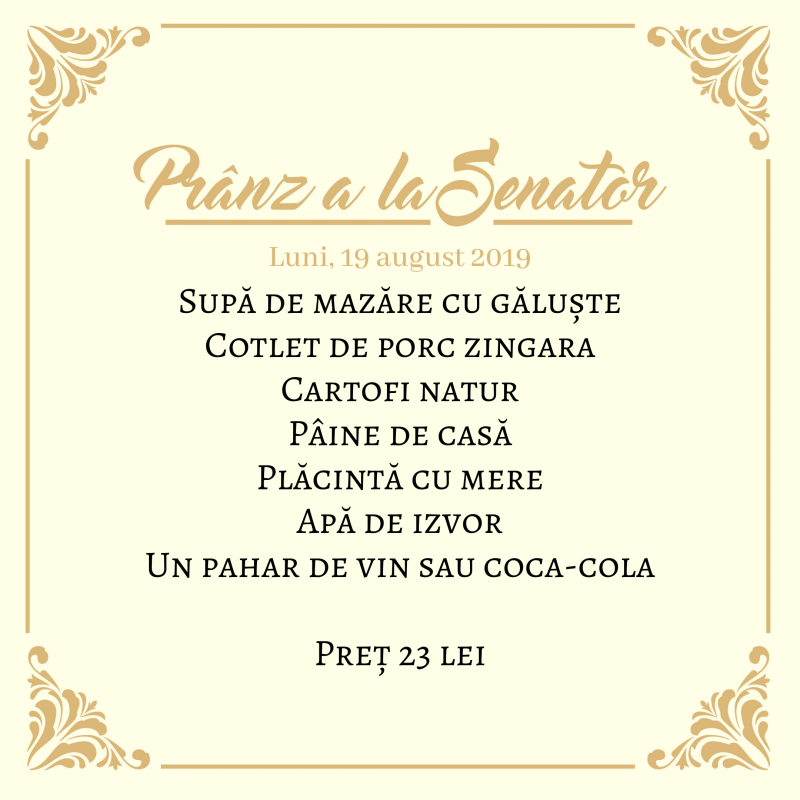 Prânz a la Senator

Luni, 19 august 2019

Supă de mazăre cu găluște
Cotlet de porc zingara
Cartofi natur
Pâine de casă
Plăcintă cu mere
Apă de izvor
Un pahar de vin sau coca-cola

Preț 23 lei